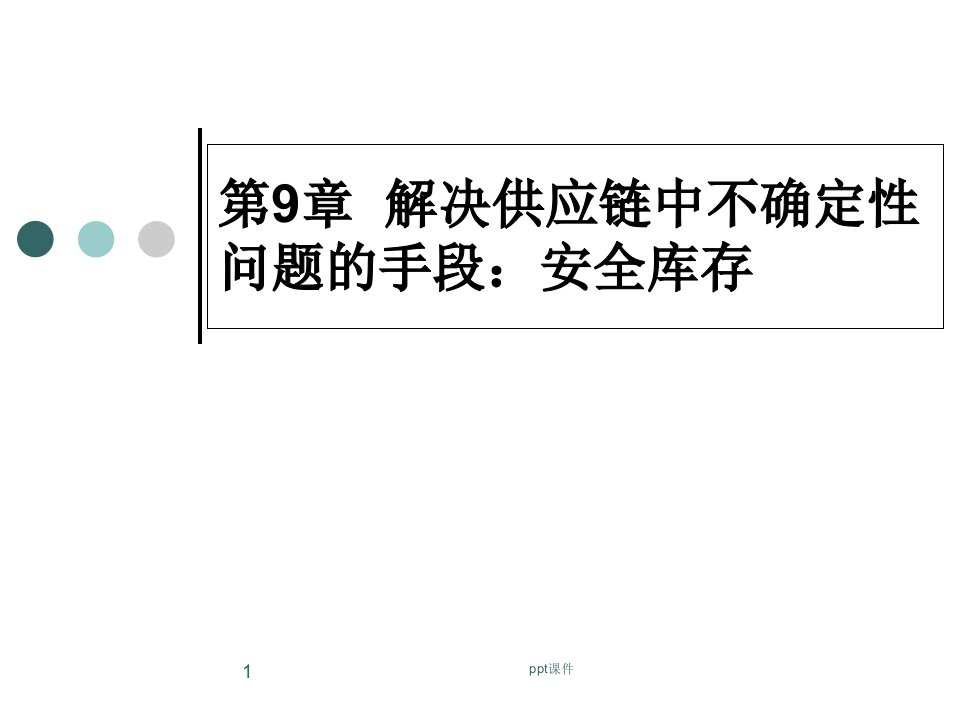 第9章 解决供应链中不确定性问题的手段：安全库存

1

ppt课件